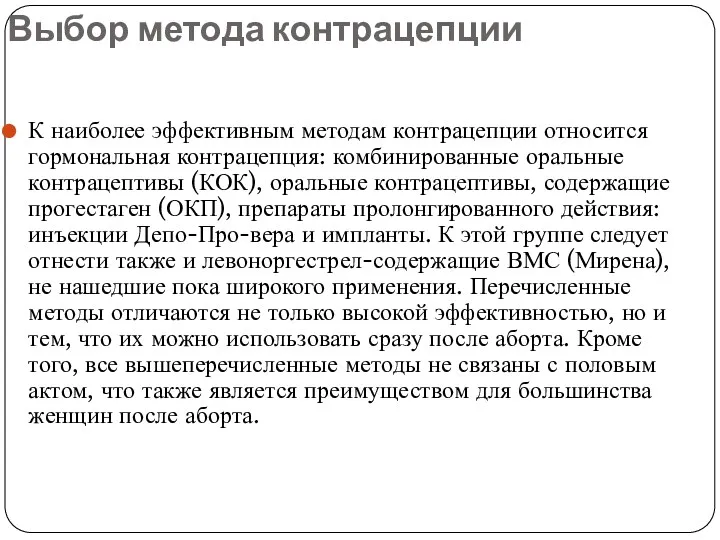 Выбор метода контрацепции

К наиболее эффективным методам контрацепции относится гормональная контрацепция: комбинированные оральные контрацептивы (КОК), оральные контрацептивы, содержащие прогестаген (ОКП), препараты пролонгированного действия: инъекции Депо-Про-вера и импланты. К этой группе следует отнести также и левоноргестрел-содержащие ВМС (Мирена), не нашедшие пока широкого применения. Перечисленные методы отличаются не только высокой эффективностью, но и тем, что их можно использовать сразу после аборта. Кроме того, все вышеперечисленные методы не связаны с половым актом, что также является преимуществом для большинства женщин после аборта.